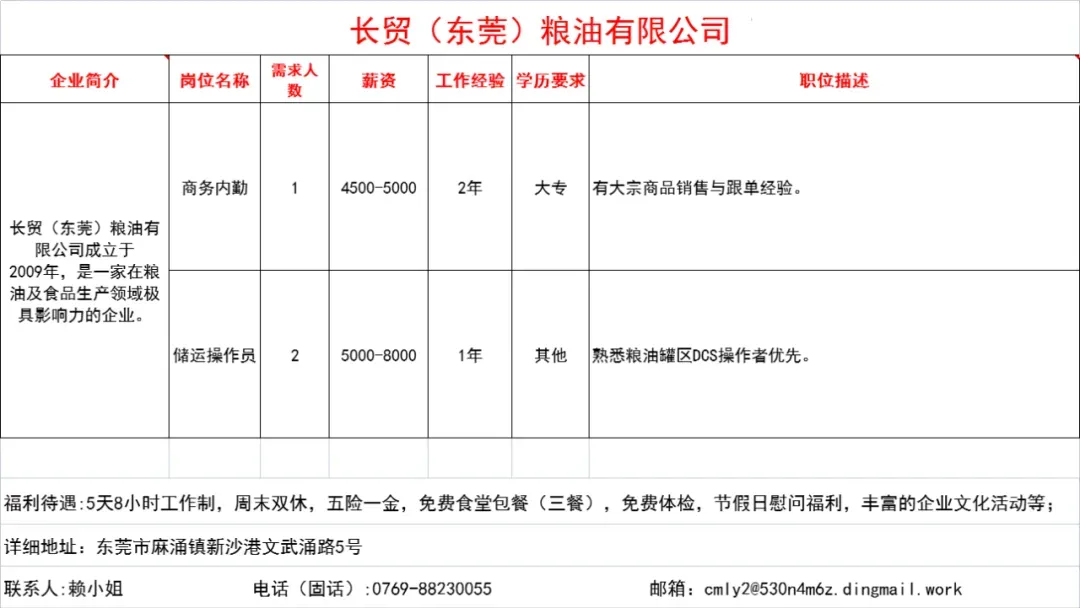 长贸（东莞）粮油有限公司

| 企业简介 | 岗位名称 | 需求人数 | 薪资 | 工作经验 | 学历要求 | 职位描述 |
|---|---|---|---|---|---|---|
| 长贸（东莞）粮油有限公司成立于2009年，是一家在粮油及食品生产领域极具影响力的企业。 | 商务内勤 | 1 | 4500-5000 | 2年 | 大专 | 有大宗商品销售与跟单经验。 |
| | 储运操作员 | 2 | 5000-8000 | 1年 | 其他 | 熟悉粮油罐区DCS操作者优先。 |

福利待遇:5天8小时工作制，周末双休，五险一金，免费食堂包餐（三餐），免费体检，节假日慰问福利，丰富的企业文化活动等；

详细地址：东莞市麻涌镇新沙港文武涌路5号

联系人:赖小姐

电话（固话）:0769-88230055

邮箱：cmly2@530n4m6z.dingmail.work